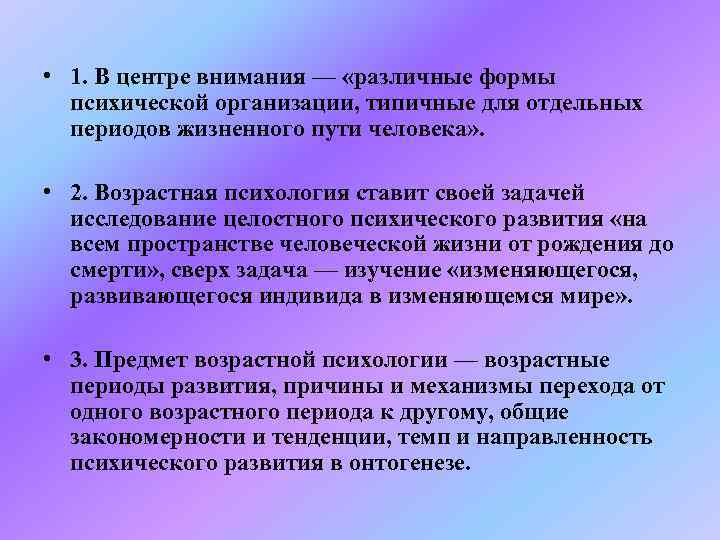 • 1. В центре внимания — «различные формы психической организации, типичные для отдельных периодов жизненного пути человека».

• 2. Возрастная психология ставит своей задачей исследование целостного психического развития «на всем пространстве человеческой жизни от рождения до смерти», сверх задача — изучение «изменяющегося, развивающегося индивида в изменяющемся мире».

• 3. Предмет возрастной психологии — возрастные периоды развития, причины и механизмы перехода от одного возрастного периода к другому, общие закономерности и тенденции, темп и направленность психического развития в онтогенезе.